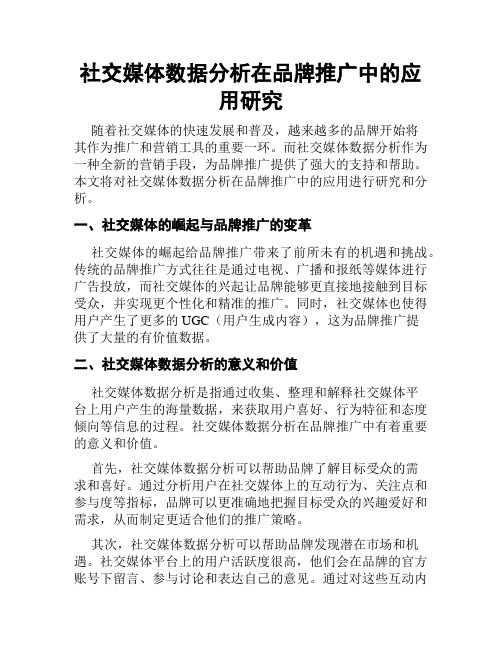 社交媒体数据分析在品牌推广中的应用研究

随着社交媒体的快速发展和普及，越来越多的品牌开始将其作为推广和营销工具的重要一环。而社交媒体数据分析作为一种全新的营销手段，为品牌推广提供了强大的支持和帮助。本文将对社交媒体数据分析在品牌推广中的应用进行研究和分析。

一、社交媒体的崛起与品牌推广的变革

社交媒体的崛起给品牌推广带来了前所未有的机遇和挑战。传统的品牌推广方式往往是通过电视、广播和报纸等媒体进行广告投放，而社交媒体的兴起让品牌能够更直接地接触到目标受众，并实现更个性化和精准的推广。同时，社交媒体也使得用户产生了更多的 UGC（用户生成内容），这为品牌推广提供了大量的有价值数据。

二、社交媒体数据分析的意义和价值

社交媒体数据分析是指通过收集、整理和解释社交媒体平台上用户产生的海量数据，来获取用户喜好、行为特征和态度倾向等信息的过程。社交媒体数据分析在品牌推广中有着重要的意义和价值。

首先，社交媒体数据分析可以帮助品牌了解目标受众的需求和喜好。通过分析用户在社交媒体上的互动行为、关注点和参与度等指标，品牌可以更准确地把握目标受众的兴趣爱好和需求，从而制定更适合他们的推广策略。

其次，社交媒体数据分析可以帮助品牌发现潜在市场和机遇。社交媒体平台上的用户活跃度很高，他们会在品牌的官方账号下留言、参与讨论和表达自己的意见。通过对这些互动内